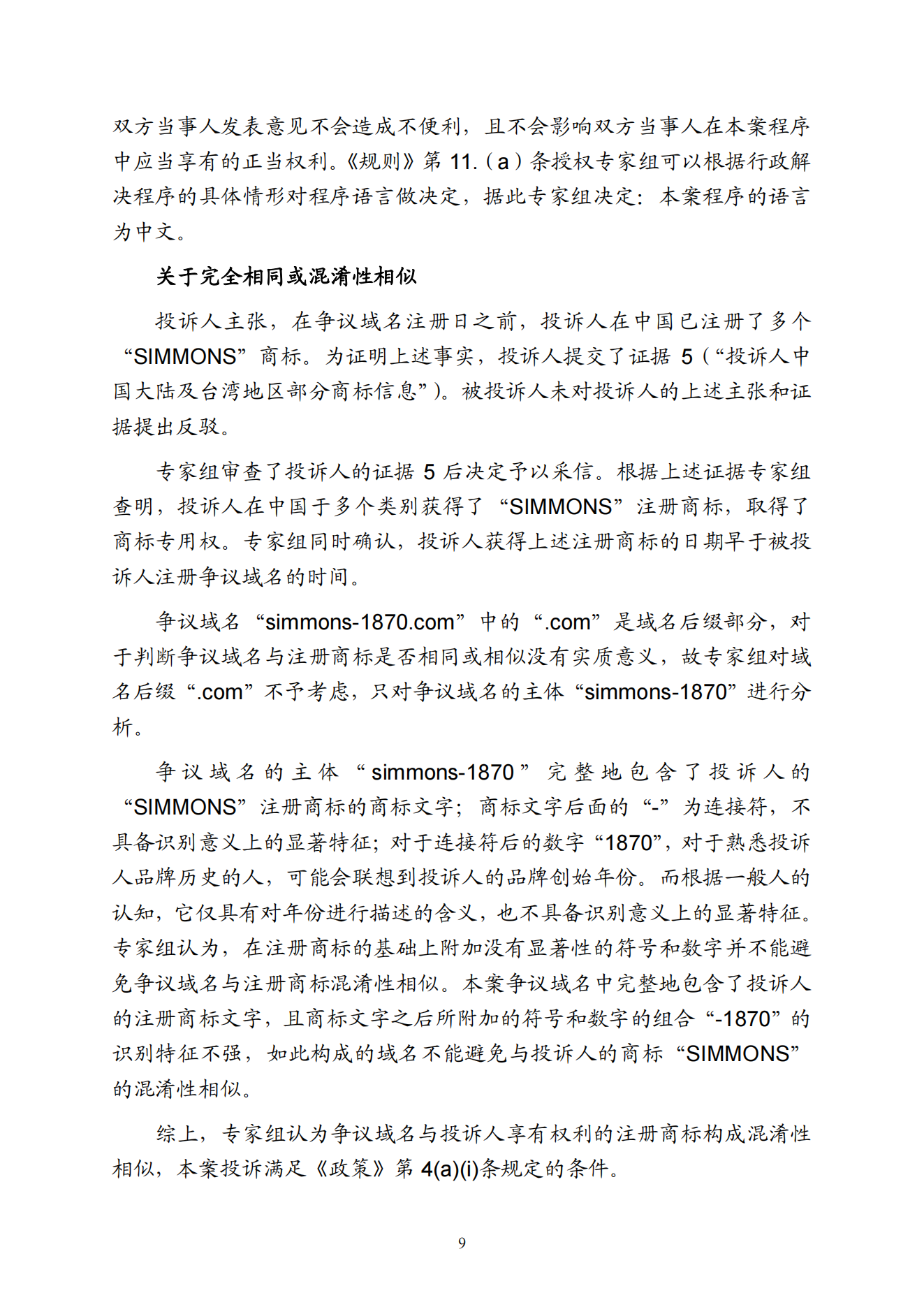 双方当事人发表意见不会造成不便利，且不会影响双方当事人在本案程序中应当享有的正当权利。《规则》第 11.（a）条授权专家组可以根据行政解决程序的具体情形对程序语言做决定，据此专家组决定：本案程序的语言为中文。

关于完全相同或混淆性相似

投诉人主张，在争议域名注册日之前，投诉人在中国已注册了多个“SIMMONS”商标。为证明上述事实，投诉人提交了证据 5（“投诉人中国大陆及台湾地区部分商标信息”）。被投诉人未对投诉人的上述主张和证据提出反驳。

专家组审查了投诉人的证据 5 后决定予以采信。根据上述证据专家组查明，投诉人在中国于多个类别获得了“SIMMONS”注册商标，取得了商标专用权。专家组同时确认，投诉人获得上述注册商标的日期早于被投诉人注册争议域名的时间。

争议域名“simmons-1870.com”中的“.com”是域名后缀部分，对于判断争议域名与注册商标是否相同或相似没有实质意义，故专家组对域名后缀“.com”不予考虑，只对争议域名的主体“simmons-1870”进行分析。

争议域名的主体“simmons-1870”完整地包含了投诉人的“SIMMONS”注册商标的商标文字；商标文字后面的“-”为连接符，不具备识别意义上的显著特征；对于连接符后的数字“1870”，对于熟悉投诉人品牌历史的人，可能会联想到投诉人的品牌创始年份。而根据一般人的认知，它仅具有对年份进行描述的含义，也不具备识别意义上的显著特征。专家组认为，在注册商标的基础上附加没有显著性的符号和数字并不能避免争议域名与注册商标混淆性相似。本案争议域名中完整地包含了投诉人的注册商标文字，且商标文字之后所附加的符号和数字的组合“-1870”的识别特征不强，如此构成的域名不能避免与投诉人的商标“SIMMONS”的混淆性相似。

综上，专家组认为争议域名与投诉人享有权利的注册商标构成混淆性相似，本案投诉满足《政策》第 4(a)(i)条规定的条件。

9